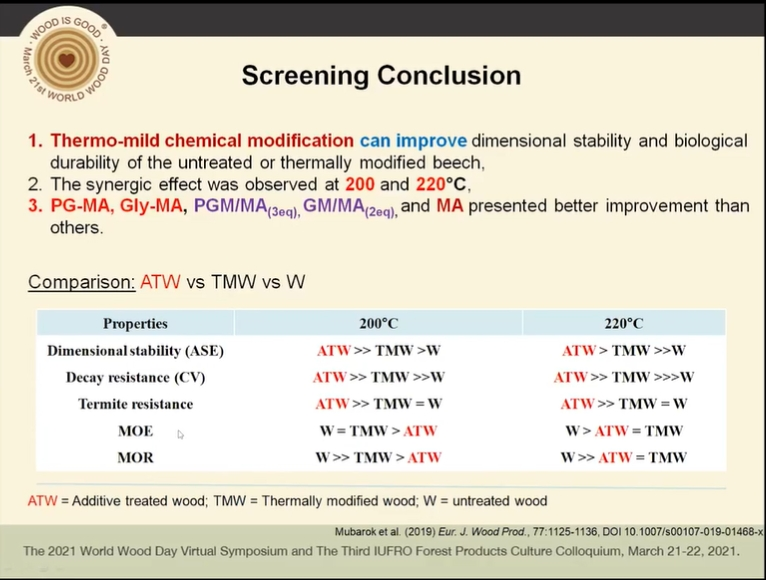 WOOD IS GOOD® March 21st WORLD WOOD DAY

Screening Conclusion

1. Thermo-mild chemical modification can improve dimensional stability and biological durability of the untreated or thermally modified beech,
2. The synergic effect was observed at 200 and 220°C,
3. PG-MA, Gly-MA, PGM/MA$_{(3eq)}$, GM/MA$_{(2eq)}$, and MA presented better improvement than others.

Comparison: ATW vs TMW vs W

| Properties | 200°C | 220°C |
|---|---|---|
| Dimensional stability (ASE) | ATW >> TMW >W | ATW > TMW >>W |
| Decay resistance (CV) | ATW >> TMW >>W | ATW >> TMW >>>W |
| Termite resistance | ATW >> TMW = W | ATW >> TMW = W |
| MOE | W = TMW > ATW | W > ATW = TMW |
| MOR | W >> TMW > ATW | W >> ATW = TMW |

ATW = Additive treated wood; TMW = Thermally modified wood; W = untreated wood

Mubarok et al. (2019) Eur. J. Wood Prod., 77:1125-1136, DOI 10.1007/s00107-019-01468-x

The 2021 World Wood Day Virtual Symposium and The Third IUFRO Forest Products Culture Colloquium, March 21-22, 2021.